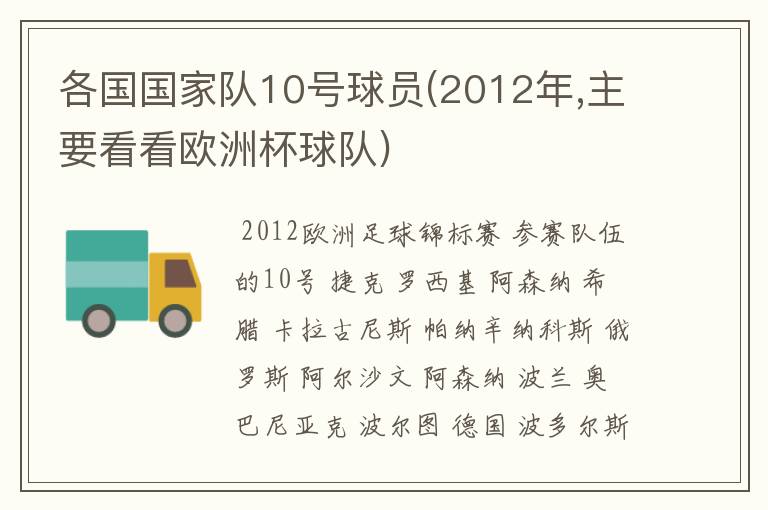 各国国家队10号球员(2012年,主要看看欧洲杯球队)

2012欧洲足球锦标赛 参赛队伍的10号 捷克 罗西基 阿森纳 希腊 卡拉古尼斯 帕纳辛纳科斯 俄罗斯 阿尔沙文 阿森纳 波兰 奥巴尼亚克 波尔图 德国 波多尔斯